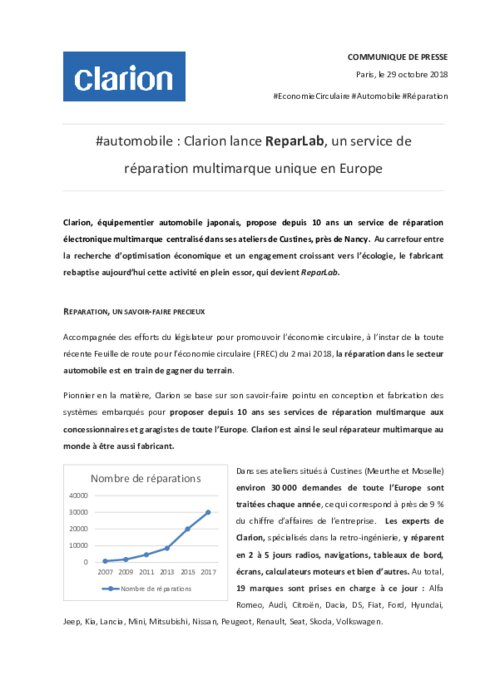 Clarion

COMMUNIQUE DE PRESSE

Paris, le 29 octobre 2018

#EconomieCirculaire #Automobile #Réparation

#automobile : Clarion lance ReparLab, un service de réparation multimarque unique en Europe

Clarion, équipementier automobile japonais, propose depuis 10 ans un service de réparation électronique multimarque centralisé dans ses ateliers de Custines, près de Nancy. Au carrefour entre la recherche d'optimisation économique et un engagement croissant vers l'écologie, le fabricant rebaptise aujourd'hui cette activité en plein essor, qui devient ReparLab.

REPARATION, UN SAVOIR-FAIRE PRECIEUX

Accompagnée des efforts du législateur pour promouvoir l'économie circulaire, à l'instar de la toute récente Feuille de route pour l'économie circulaire (FREC) du 2 mai 2018, la réparation dans le secteur automobile est en train de gagner du terrain.

Pionnier en la matière, Clarion se base sur son savoir-faire pointu en conception et fabrication des systèmes embarqués pour proposer depuis 10 ans ses services de réparation multimarque aux concessionnaires et garagistes de toute l'Europe. Clarion est ainsi le seul réparateur multimarque au monde à être aussi fabricant.

Nombre de réparations

40000
30000
20000
10000
0

2007 2009 2011 2013 2015 2017

Nombre de réparations

Dans ses ateliers situés à Custines (Meurthe et Moselle) environ 30 000 demandes de toute l'Europe sont traitées chaque année, ce qui correspond à près de 9 % du chiffre d'affaires de l'entreprise. Les experts de Clarion, spécialisés dans la retro-ingénierie, y réparent en 2 à 5 jours radios, navigations, tableaux de bord, écrans, calculateurs moteurs et bien d'autres. Au total, 19 marques sont prises en charge à ce jour : Alfa Romeo, Audi, Citroën, Dacia, DS, Fiat, Ford, Hyundai, Jeep, Kia, Lancia, Mini, Mitsubishi, Nissan, Peugeot, Renault, Seat, Skoda, Volkswagen.